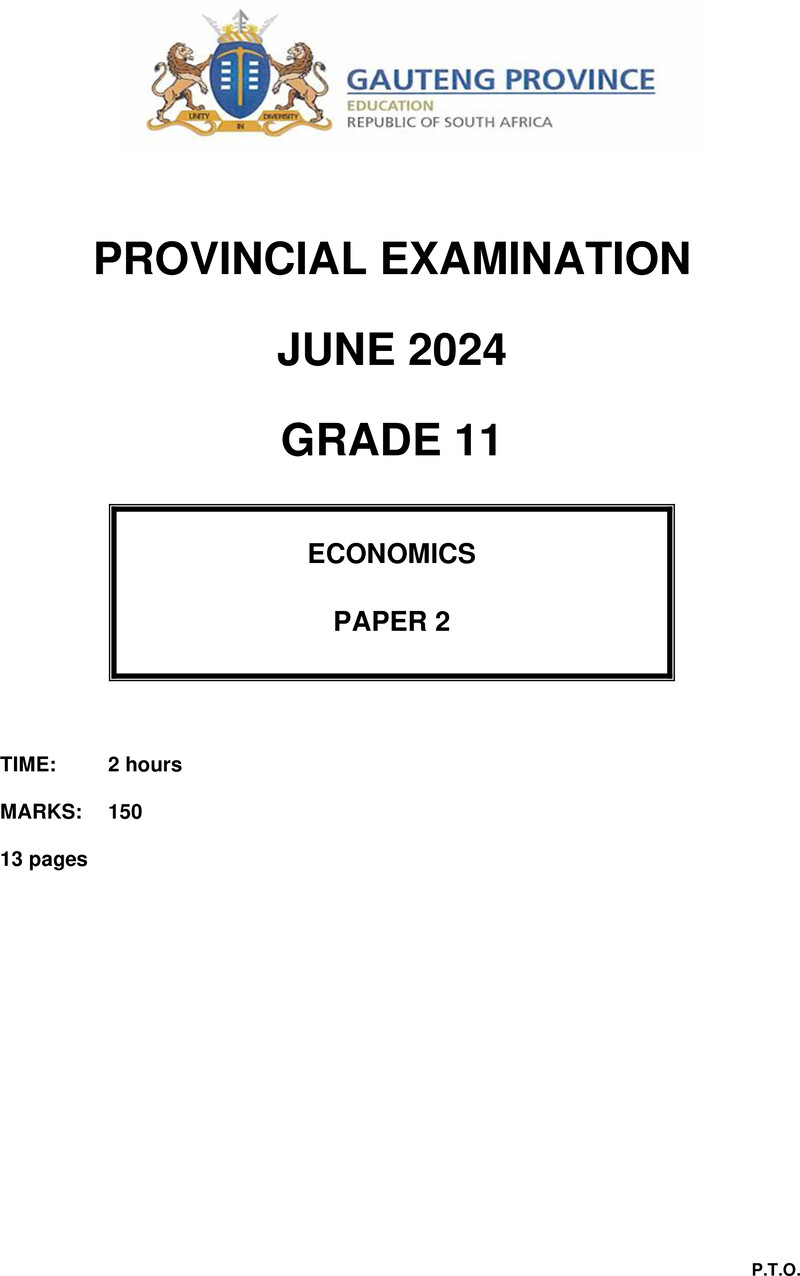 UNITY IN DIVERSITY

GAUTENG PROVINCE
EDUCATION
REPUBLIC OF SOUTH AFRICA

PROVINCIAL EXAMINATION

JUNE 2024

GRADE 11

ECONOMICS

PAPER 2

TIME: 2 hours

MARKS: 150

13 pages

P.T.O.